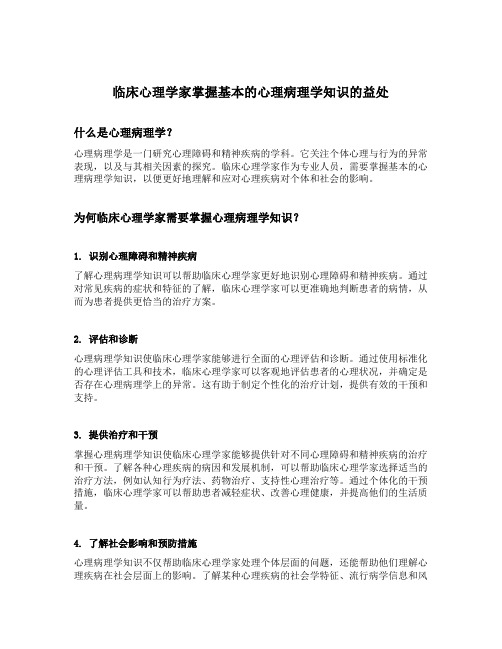 临床心理学家掌握基本的心理病理学知识的益处

什么是心理病理学?

心理病理学是一门研究心理障碍和精神疾病的学科。它关注个体心理与行为的异常表现，以及与其相关因素的探究。临床心理学家作为专业人员，需要掌握基本的心理病理学知识，以便更好地理解和应对心理疾病对个体和社会的影响。

为何临床心理学家需要掌握心理病理学知识?

1. 识别心理障碍和精神疾病

了解心理病理学知识可以帮助临床心理学家更好地识别心理障碍和精神疾病。通过对常见疾病的症状和特征的了解，临床心理学家可以更准确地判断患者的病情，从而为患者提供更恰当的治疗方案。

2. 评估和诊断

心理病理学知识使临床心理学家能够进行全面的心理评估和诊断。通过使用标准化的心理评估工具和技术，临床心理学家可以客观地评估患者的心理状况，并确定是否存在心理病理学上的异常。这有助于制定个性化的治疗计划，提供有效的干预和支持。

3. 提供治疗和干预

掌握心理病理学知识使临床心理学家能够提供针对不同心理障碍和精神疾病的治疗和干预。了解各种心理疾病的病因和发展机制，可以帮助临床心理学家选择适当的治疗方法，例如认知行为疗法、药物治疗、支持性心理治疗等。通过个体化的干预措施，临床心理学家可以帮助患者减轻症状、改善心理健康，并提高他们的生活质量。

4. 了解社会影响和预防措施

心理病理学知识不仅帮助临床心理学家处理个体层面的问题，还能帮助他们理解心理疾病在社会层面上的影响。了解某种心理疾病的社会学特征、流行病学信息和风